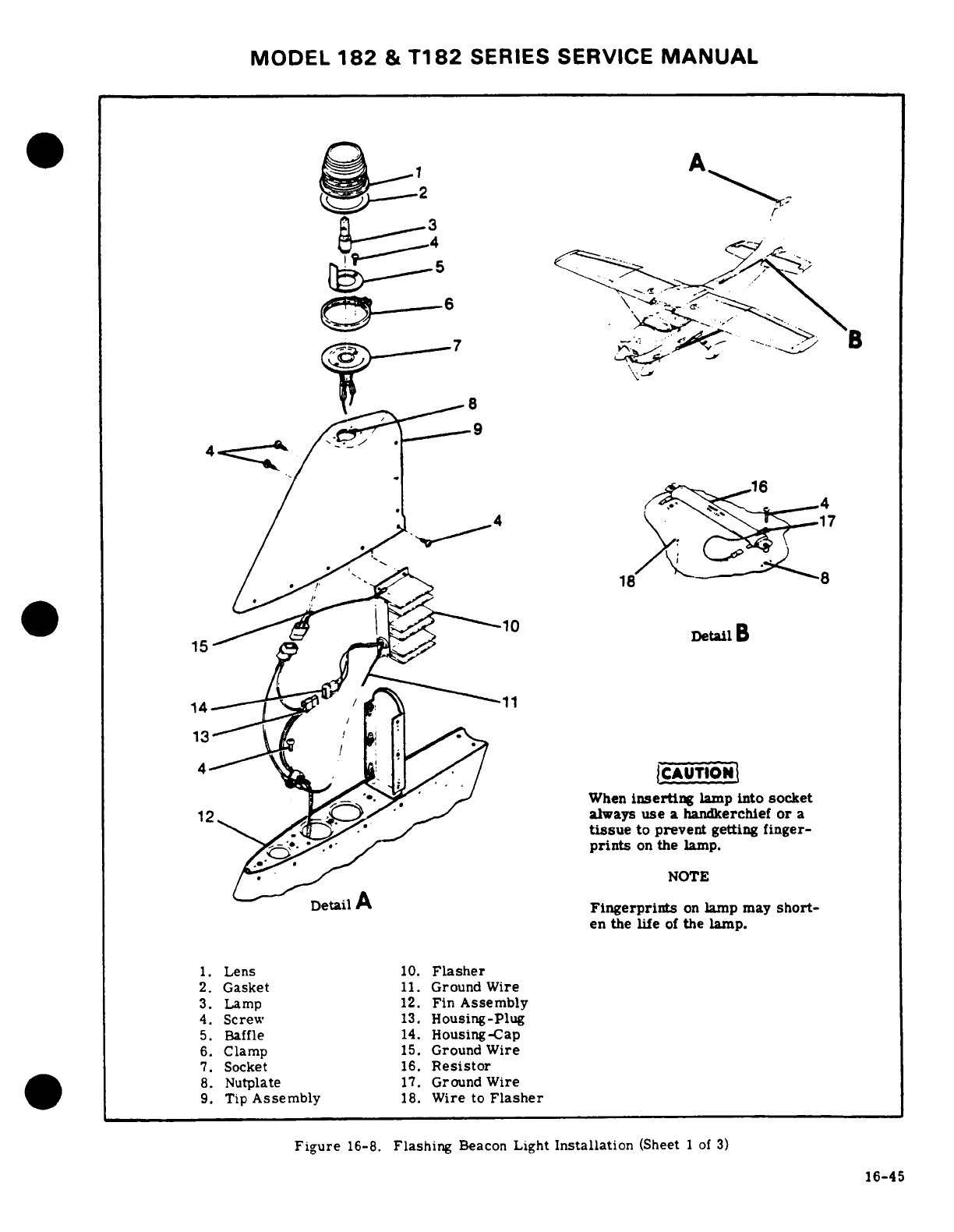 MODEL 182 & T182 SERIES SERVICE MANUAL

1
2
3
4
5
6
7
8
9
4
4
10
15
11
14
13
4
12

Detail A

A

B

16
4
17
18
8

Detail B

CAUTION

When inserting lamp into socket always use a handkerchief or a tissue to prevent getting fingerprints on the lamp.

NOTE

Fingerprints on lamp may shorten the life of the lamp.

1. Lens
2. Gasket
3. Lamp
4. Screw
5. Baffle
6. Clamp
7. Socket
8. Nutplate
9. Tip Assembly

10. Flasher
11. Ground Wire
12. Fin Assembly
13. Housing-Plug
14. Housing-Cap
15. Ground Wire
16. Resistor
17. Ground Wire
18. Wire to Flasher

Figure 16-8. Flashing Beacon Light Installation (Sheet 1 of 3)

16-45